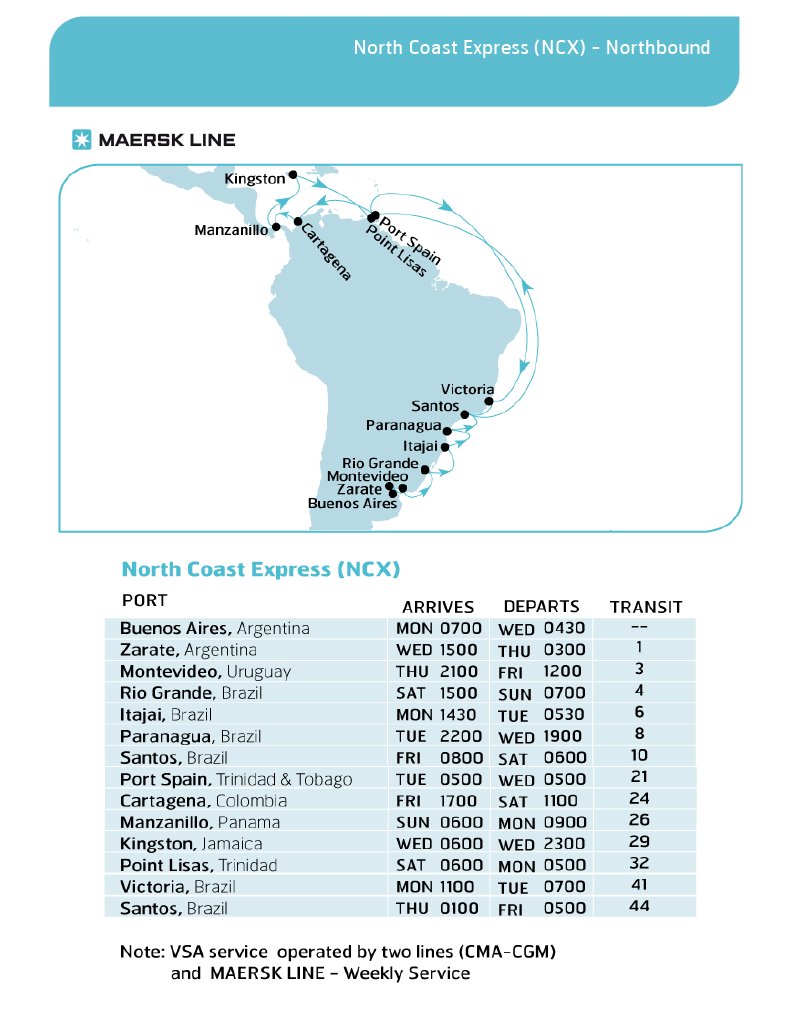 North Coast Express (NCX) - Northbound

MAERSK LINE

Kingston
Manzanillo
Cartagena
Port Spain
Point Lisas
Victoria
Santos
Paranagua
Itajai
Rio Grande
Montevideo
Zarate
Buenos Aires

North Coast Express (NCX)

| PORT | ARRIVES | DEPARTS | TRANSIT |
|---|---|---|---|
| Buenos Aires, Argentina | MON 0700 | WED 0430 | -- |
| Zarate, Argentina | WED 1500 | THU 0300 | 1 |
| Montevideo, Uruguay | THU 2100 | FRI 1200 | 3 |
| Rio Grande, Brazil | SAT 1500 | SUN 0700 | 4 |
| Itajai, Brazil | MON 1430 | TUE 0530 | 6 |
| Paranagua, Brazil | TUE 2200 | WED 1900 | 8 |
| Santos, Brazil | FRI 0800 | SAT 0600 | 10 |
| Port Spain, Trinidad & Tobago | TUE 0500 | WED 0500 | 21 |
| Cartagena, Colombia | FRI 1700 | SAT 1100 | 24 |
| Manzanillo, Panama | SUN 0600 | MON 0900 | 26 |
| Kingston, Jamaica | WED 0600 | WED 2300 | 29 |
| Point Lisas, Trinidad | SAT 0600 | MON 0500 | 32 |
| Victoria, Brazil | MON 1100 | TUE 0700 | 41 |
| Santos, Brazil | THU 0100 | FRI 0500 | 44 |

Note: VSA service operated by two lines (CMA-CGM) and MAERSK LINE - Weekly Service